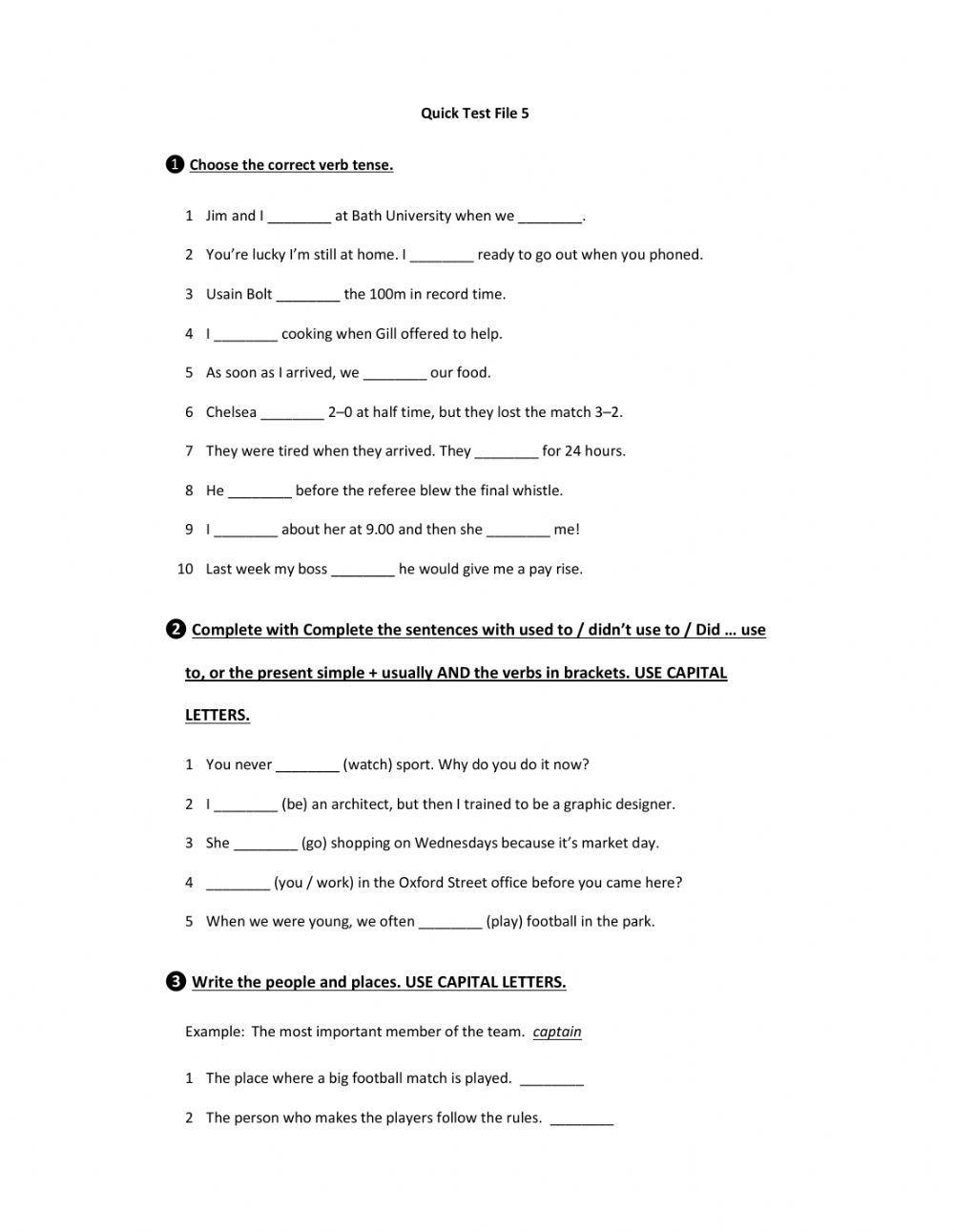 Quick Test File 5

❶ Choose the correct verb tense.

1 Jim and I ________ at Bath University when we ________.

2 You're lucky I'm still at home. I ________ ready to go out when you phoned.

3 Usain Bolt ________ the 100m in record time.

4 I ________ cooking when Gill offered to help.

5 As soon as I arrived, we ________ our food.

6 Chelsea ________ 2–0 at half time, but they lost the match 3–2.

7 They were tired when they arrived. They ________ for 24 hours.

8 He ________ before the referee blew the final whistle.

9 I ________ about her at 9.00 and then she ________ me!

10 Last week my boss ________ he would give me a pay rise.

❷ Complete with Complete the sentences with used to / didn't use to / Did … use to, or the present simple + usually AND the verbs in brackets. USE CAPITAL LETTERS.

1 You never ________ (watch) sport. Why do you do it now?

2 I ________ (be) an architect, but then I trained to be a graphic designer.

3 She ________ (go) shopping on Wednesdays because it's market day.

4 ________ (you / work) in the Oxford Street office before you came here?

5 When we were young, we often ________ (play) football in the park.

❸ Write the people and places. USE CAPITAL LETTERS.

Example: The most important member of the team. captain

1 The place where a big football match is played. ________

2 The person who makes the players follow the rules. ________